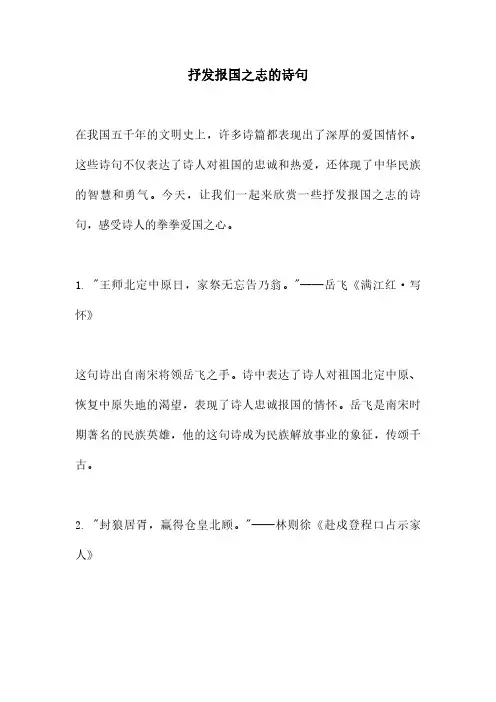 抒发报国之志的诗句

在我国五千年的文明史上，许多诗篇都表现出了深厚的爱国情怀。这些诗句不仅表达了诗人对祖国的忠诚和热爱，还体现了中华民族的智慧和勇气。今天，让我们一起来欣赏一些抒发报国之志的诗句，感受诗人的拳拳爱国之心。

1. "王师北定中原日，家祭无忘告乃翁。"——岳飞《满江红·写怀》

这句诗出自南宋将领岳飞之手。诗中表达了诗人对祖国北定中原、恢复中原失地的渴望，表现了诗人忠诚报国的情怀。岳飞是南宋时期著名的民族英雄，他的这句诗成为民族解放事业的象征，传颂千古。

2. "封狼居胥，赢得仓皇北顾。"——林则徐《赴戍登程口占示家人》